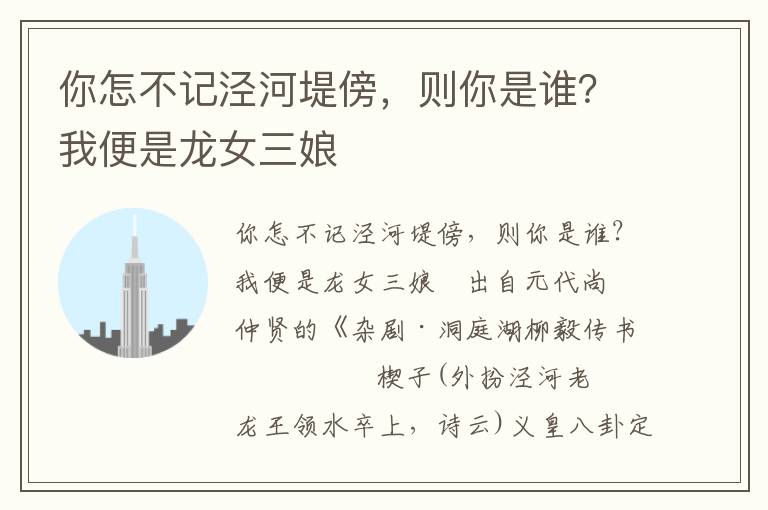 你怎不记泾河堤傍，则你是谁?我便是龙女三娘

你怎不记泾河堤傍，则你是谁?我便是龙女三娘　出自元代尚仲贤的《杂剧·洞庭湖柳毅传书　　楔子(外扮泾河老龙王领水卒上，诗云)义皇八卦定